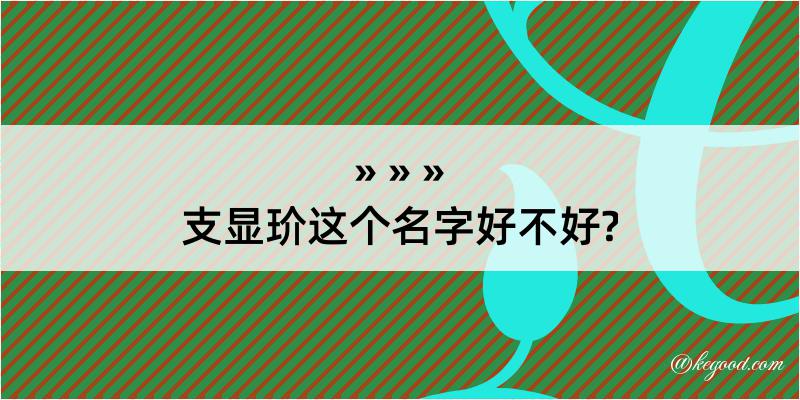 » » »
支显玠这个名字好不好?
@kegood.com